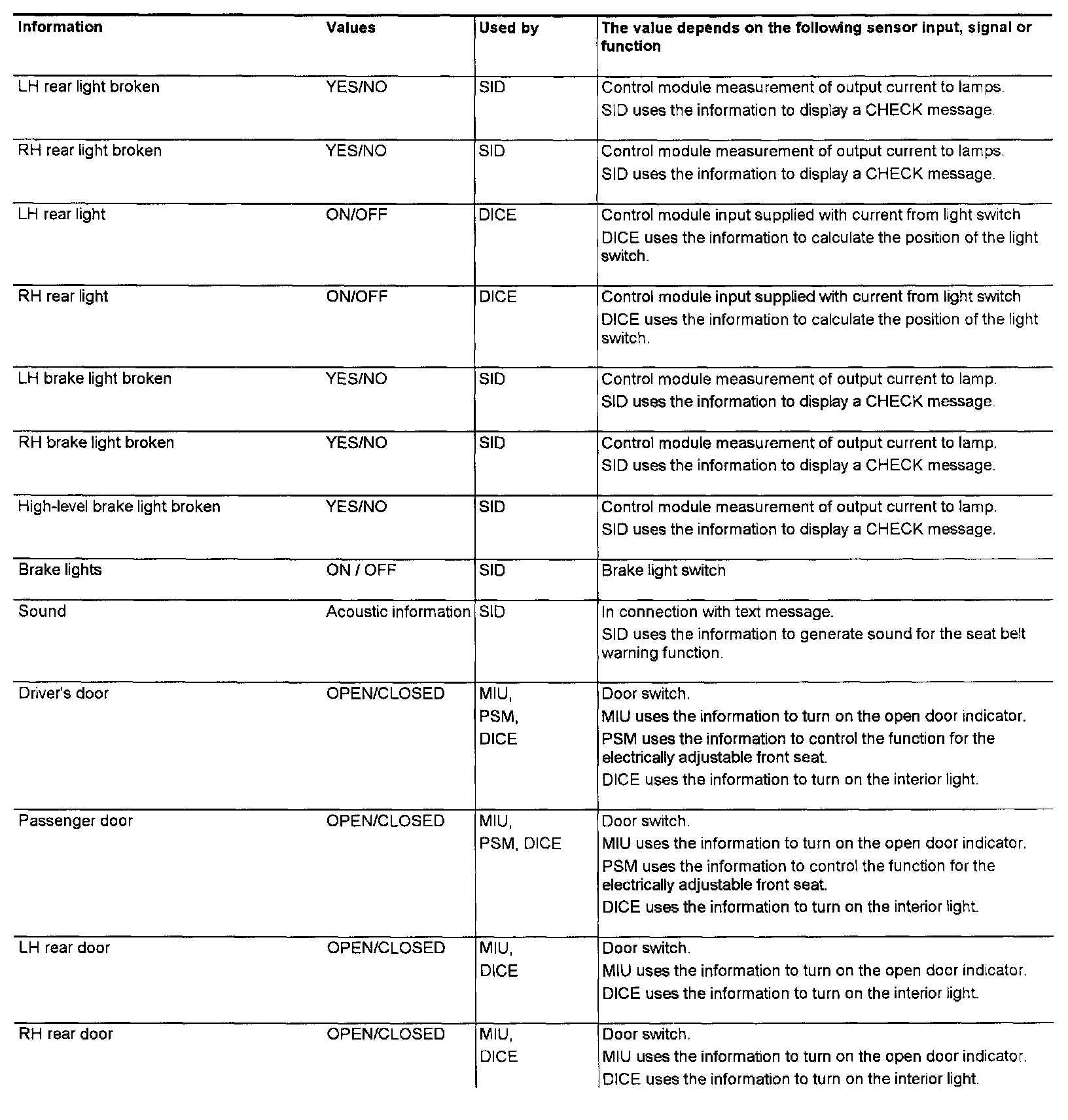 | Information | Values | Used by | The value depends on the following sensor input, signal or function |
|---|---|---|---|
| LH rear light broken | YES/NO | SID | Control module measurement of output current to lamps. SID uses the information to display a CHECK message. |
| RH rear light broken | YES/NO | SID | Control module measurement of output current to lamps. SID uses the information to display a CHECK message. |
| LH rear light | ON/OFF | DICE | Control module input supplied with current from light switch DICE uses the information to calculate the position of the light switch. |
| RH rear light | ON/OFF | DICE | Control module input supplied with current from light switch DICE uses the information to calculate the position of the light switch. |
| LH brake light broken | YES/NO | SID | Control module measurement of output current to lamp. SID uses the information to display a CHECK message. |
| RH brake light broken | YES/NO | SID | Control module measurement of output current to lamp. SID uses the information to display a CHECK message. |
| High-level brake light broken | YES/NO | SID | Control module measurement of output current to lamp. SID uses the information to display a CHECK message. |
| Brake lights | ON / OFF | SID | Brake light switch |
| Sound | Acoustic information | SID | In connection with text message. SID uses the information to generate sound for the seat belt warning function. |
| Driver's door | OPEN/CLOSED | MIU, PSM, DICE | Door switch. MIU uses the information to turn on the open door indicator. PSM uses the information to control the function for the electrically adjustable front seat. DICE uses the information to turn on the interior light. |
| Passenger door | OPEN/CLOSED | MIU, PSM, DICE | Door switch. MIU uses the information to turn on the open door indicator. PSM uses the information to control the function for the electrically adjustable front seat. DICE uses the information to turn on the interior light. |
| LH rear door | OPEN/CLOSED | MIU, DICE | Door switch. MIU uses the information to turn on the open door indicator. DICE uses the information to turn on the interior light. |
| RH rear door | OPEN/CLOSED | MIU, DICE | Door switch. MIU uses the information to turn on the open door indicator. DICE uses the information to turn on the interior light. |